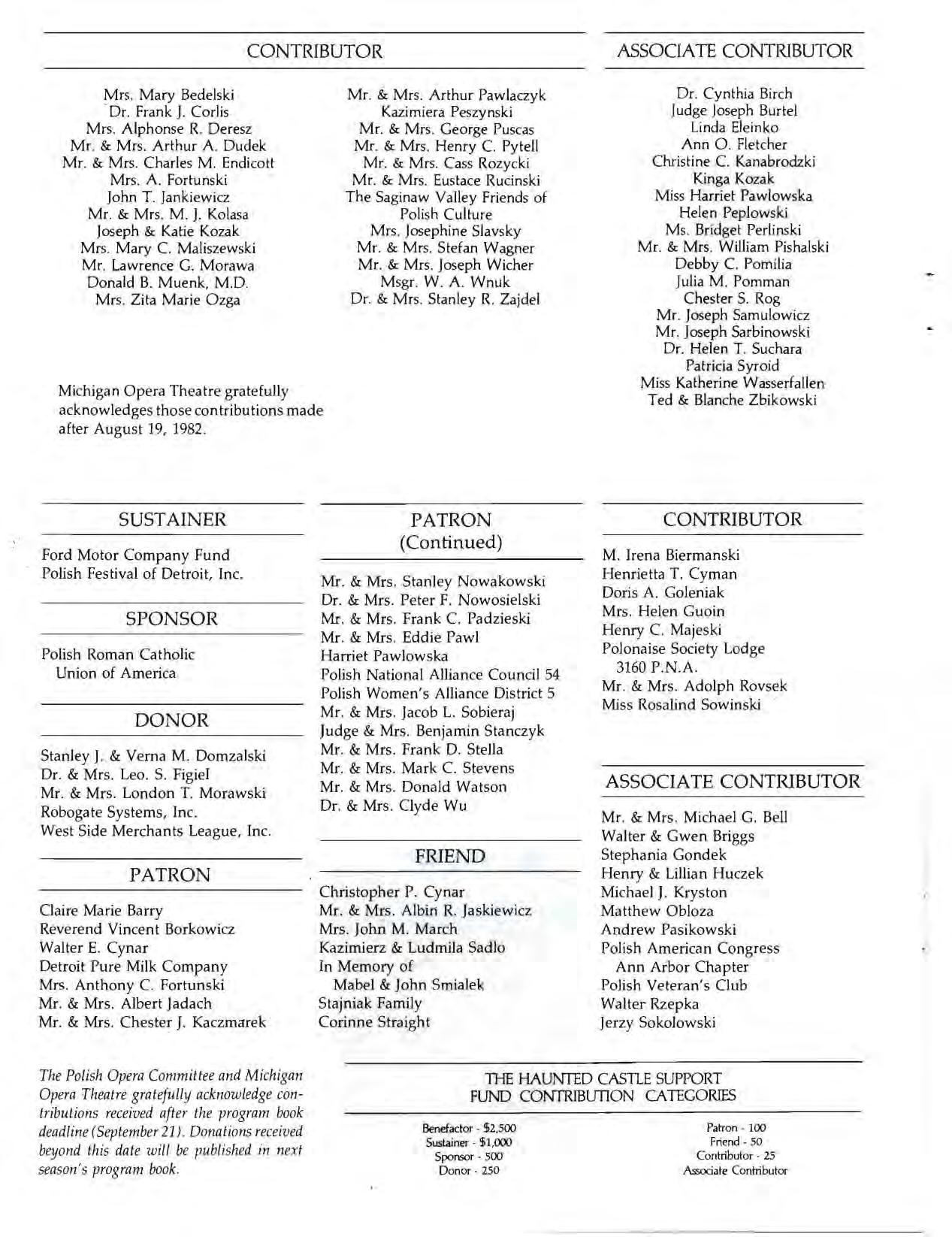 CONTRIBUTOR

Mrs. Mary Bedelski
Dr. Frank J. Corlis
Mrs. Alphonse R. Deresz
Mr. & Mrs. Arthur A. Dudek
Mr. & Mrs. Charles M. Endicott
Mrs. A. Fortunski
John T. Jankiewicz
Mr. & Mrs. M. J. Kolasa
Joseph & Katie Kozak
Mrs. Mary C. Maliszewski
Mr. Lawrence G. Morawa
Donald B. Muenk, M.D.
Mrs. Zita Marie Ozga

Mr. & Mrs. Arthur Pawlaczyk
Kazimiera Peszynski
Mr. & Mrs. George Puscas
Mr. & Mrs. Henry C. Pytell
Mr. & Mrs. Cass Rozycki
Mr. & Mrs. Eustace Rucinski
The Saginaw Valley Friends of Polish Culture
Mrs. Josephine Slavsky
Mr. & Mrs. Stefan Wagner
Mr. & Mrs. Joseph Wicher
Msgr. W. A. Wnuk
Dr. & Mrs. Stanley R. Zajdel

Michigan Opera Theatre gratefully acknowledges those contributions made after August 19, 1982.

ASSOCIATE CONTRIBUTOR

Dr. Cynthia Birch
Judge Joseph Burtel
Linda Eleinko
Ann O. Fletcher
Christine C. Kanabrodzki
Kinga Kozak
Miss Harriet Pawlowska
Helen Peplowski
Ms. Bridget Perlinski
Mr. & Mrs. William Pishalski
Debby C. Pomilia
Julia M. Pomman
Chester S. Rog
Mr. Joseph Samulowicz
Mr. Joseph Sarbinowski
Dr. Helen T. Suchara
Patricia Syroid
Miss Katherine Wasserfallen
Ted & Blanche Zbikowski

SUSTAINER

Ford Motor Company Fund
Polish Festival of Detroit, Inc.

SPONSOR

Polish Roman Catholic Union of America

DONOR

Stanley J. & Verna M. Domzalski
Dr. & Mrs. Leo. S. Figiel
Mr. & Mrs. London T. Morawski
Robogate Systems, Inc.
West Side Merchants League, Inc.

PATRON

Claire Marie Barry
Reverend Vincent Borkowicz
Walter E. Cynar
Detroit Pure Milk Company
Mrs. Anthony C. Fortunski
Mr. & Mrs. Albert Jadach
Mr. & Mrs. Chester J. Kaczmarek

The Polish Opera Committee and Michigan Opera Theatre gratefully acknowledge contributions received after the program book deadline (September 21). Donations received beyond this date will be published in next season's program book.

PATRON (Continued)

Mr. & Mrs. Stanley Nowakowski
Dr. & Mrs. Peter F. Nowosielski
Mr. & Mrs. Frank C. Padzieski
Mr. & Mrs. Eddie Pawl
Harriet Pawlowska
Polish National Alliance Council 54
Polish Women's Alliance District 5
Mr. & Mrs. Jacob L. Sobieraj
Judge & Mrs. Benjamin Stanczyk
Mr. & Mrs. Frank D. Stella
Mr. & Mrs. Mark C. Stevens
Mr. & Mrs. Donald Watson
Dr. & Mrs. Clyde Wu

FRIEND

Christopher P. Cynar
Mr. & Mrs. Albin R. Jaskiewicz
Mrs. John M. March
Kazimierz & Ludmila Sadlo
In Memory of
Mabel & John Smialek
Stajniak Family
Corinne Straight

CONTRIBUTOR

M. Irena Biermanski
Henrietta T. Cyman
Doris A. Goleniak
Mrs. Helen Guoin
Henry C. Majeski
Polonaise Society Lodge 3160 P.N.A.
Mr. & Mrs. Adolph Rovsek
Miss Rosalind Sowinski

ASSOCIATE CONTRIBUTOR

Mr. & Mrs. Michael G. Bell
Walter & Gwen Briggs
Stephania Gondek
Henry & Lillian Huczek
Michael J. Kryston
Matthew Obloza
Andrew Pasikowski
Polish American Congress Ann Arbor Chapter
Polish Veteran's Club
Walter Rzepka
Jerzy Sokolowski

THE HAUNTED CASTLE SUPPORT FUND CONTRIBUTION CATEGORIES

Benefactor - $2,500
Sustainer - $1,000
Sponsor - 500
Donor - 250

Patron - 100
Friend - 50
Contributor - 25
Associate Contributor